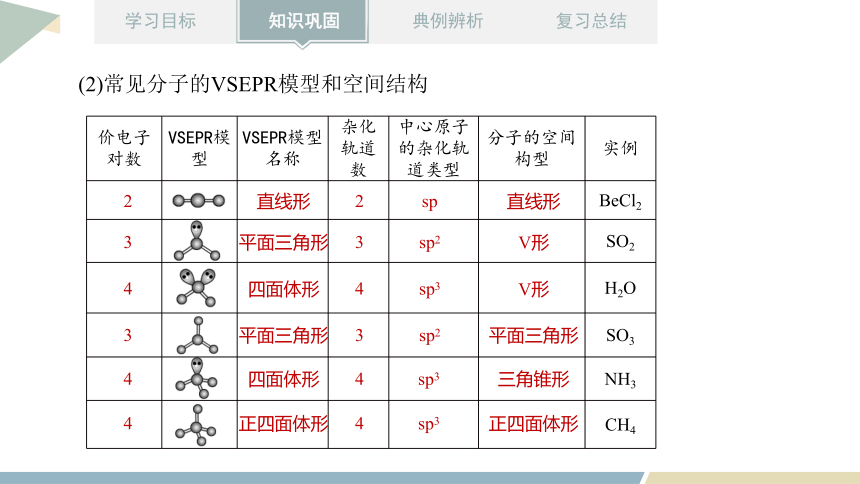 学习目标　知识巩固　典例辨析　复习总结

(2)常见分子的VSEPR模型和空间结构

| 价电子对数 | VSEPR模型 | VSEPR模型名称 | 杂化轨道数 | 中心原子的杂化轨道类型 | 分子的空间构型 | 实例 |
|---|---|---|---|---|---|---|
| 2 | | 直线形 | 2 | sp | 直线形 | $BeCl_2$ |
| 3 | | 平面三角形 | 3 | $sp^2$ | V形 | $SO_2$ |
| 4 | | 四面体形 | 4 | $sp^3$ | V形 | $H_2O$ |
| 3 | | 平面三角形 | 3 | $sp^2$ | 平面三角形 | $SO_3$ |
| 4 | | 四面体形 | 4 | $sp^3$ | 三角锥形 | $NH_3$ |
| 4 | | 正四面体形 | 4 | $sp^3$ | 正四面体形 | $CH_4$ |